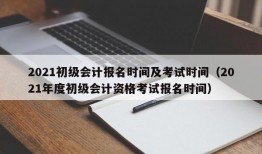 2021初级会计报名时间及考试时间（2021年度初级会计资格考试报名时间）